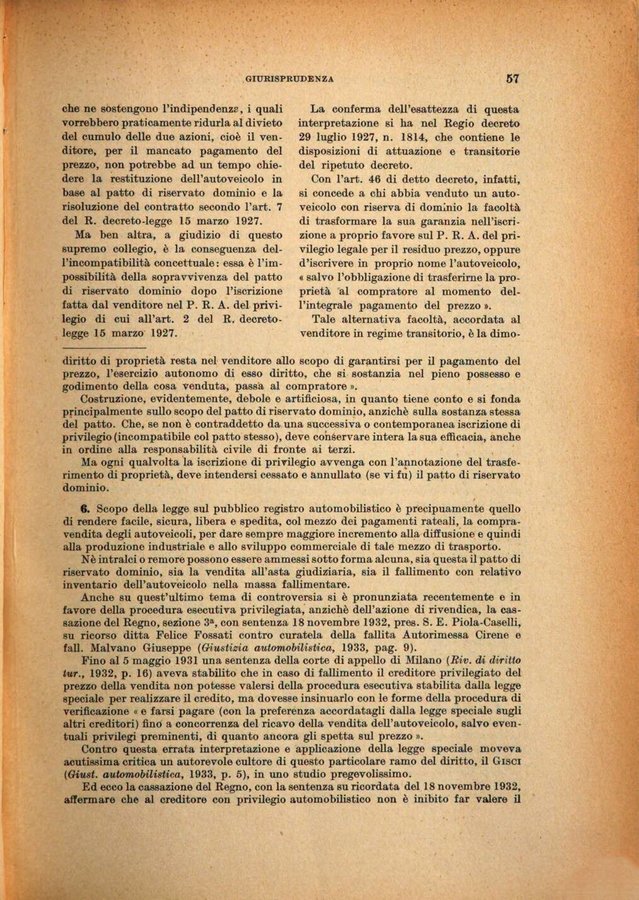 GIURISPRUDENZA 57

che ne sostengono l'indipendenza, i quali vorrebbero praticamente ridurla al divieto del cumulo delle due azioni, cioè il venditore, per il mancato pagamento del prezzo, non potrebbe ad un tempo chiedere la restituzione dell'autoveicolo in base al patto di riservato dominio e la risoluzione del contratto secondo l'art. 7 del R. decreto-legge 15 marzo 1927.

Ma ben altra, a giudizio di questo supremo collegio, è la conseguenza dell'incompatibilità concettuale: essa è l'impossibilità della sopravvivenza del patto di riservato dominio dopo l'iscrizione fatta dal venditore nel P. R. A. del privilegio di cui all'art. 2 del R. decreto-legge 15 marzo 1927.

La conferma dell'esattezza di questa interpretazione si ha nel Regio decreto 29 luglio 1927, n. 1814, che contiene le disposizioni di attuazione e transitorie del ripetuto decreto.

Con l'art. 46 di detto decreto, infatti, si concede a chi abbia venduto un autoveicolo con riserva di dominio la facoltà di trasformare la sua garanzia nell'iscrizione a proprio favore sul P. R. A. del privilegio legale per il residuo prezzo, oppure d'iscrivere in proprio nome l'autoveicolo, « salvo l'obbligazione di trasferirne la proprietà al compratore al momento dell'integrale pagamento del prezzo ».

Tale alternativa facoltà, accordata al venditore in regime transitorio, è la dimo-

diritto di proprietà resta nel venditore allo scopo di garantirsi per il pagamento del prezzo, l'esercizio autonomo di esso diritto, che si sostanzia nel pieno possesso e godimento della cosa venduta, passa al compratore ».

Costruzione, evidentemente, debole e artificiosa, in quanto tiene conto e si fonda principalmente sullo scopo del patto di riservato dominio, anzichè sulla sostanza stessa del patto. Che, se non è contraddetto da una successiva o contemporanea iscrizione di privilegio (incompatibile col patto stesso), deve conservare intera la sua efficacia, anche in ordine alla responsabilità civile di fronte ai terzi.

Ma ogni qualvolta la iscrizione di privilegio avvenga con l'annotazione del trasferimento di proprietà, deve intendersi cessato e annullato (se vi fu) il patto di riservato dominio.

6. Scopo della legge sul pubblico registro automobilistico è precipuamente quello di rendere facile, sicura, libera e spedita, col mezzo dei pagamenti rateali, la compravendita degli autoveicoli, per dare sempre maggiore incremento alla diffusione e quindi alla produzione industriale e allo sviluppo commerciale di tale mezzo di trasporto.

Nè intralci o remore possono essere ammessi sotto forma alcuna, sia questa il patto di riservato dominio, sia la vendita all'asta giudiziaria, sia il fallimento con relativo inventario dell'autoveicolo nella massa fallimentare.

Anche su quest'ultimo tema di controversia si è pronunziata recentemente e in favore della procedura esecutiva privilegiata, anzichè dell'azione di rivendica, la cassazione del Regno, sezione 3ª, con sentenza 18 novembre 1932, pres. S. E. Piola-Caselli, su ricorso ditta Felice Fossati contro curatela della fallita Autorimessa Cirene e fall. Malvano Giuseppe (Giustizia automobilistica, 1933, pag. 9).

Fino al 5 maggio 1931 una sentenza della corte di appello di Milano (Riv. di diritto tur., 1932, p. 16) aveva stabilito che in caso di fallimento il creditore privilegiato del prezzo della vendita non potesse valersi della procedura esecutiva stabilita dalla legge speciale per realizzare il credito, ma dovesse insinuarlo con le forme della procedura di verificazione « e farsi pagare (con la preferenza accordatagli dalla legge speciale sugli altri creditori) fino a concorrenza del ricavo della vendita dell'autoveicolo, salvo eventuali privilegi preminenti, di quanto ancora gli spetta sul prezzo ».

Contro questa errata interpretazione e applicazione della legge speciale moveva acutissima critica un autorevole cultore di questo particolare ramo del diritto, il Gisci (Giust. automobilistica, 1933, p. 5), in uno studio pregevolissimo.

Ed ecco la cassazione del Regno, con la sentenza su ricordata del 18 novembre 1932, affermare che al creditore con privilegio automobilistico non è inibito far valere il